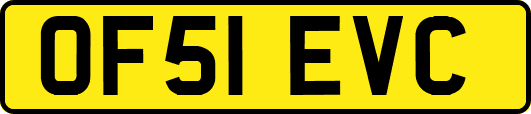 OF51 EVC